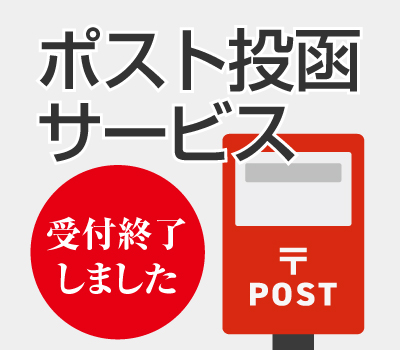 ポスト投函
サービス

受付終了
しました

〒
POST